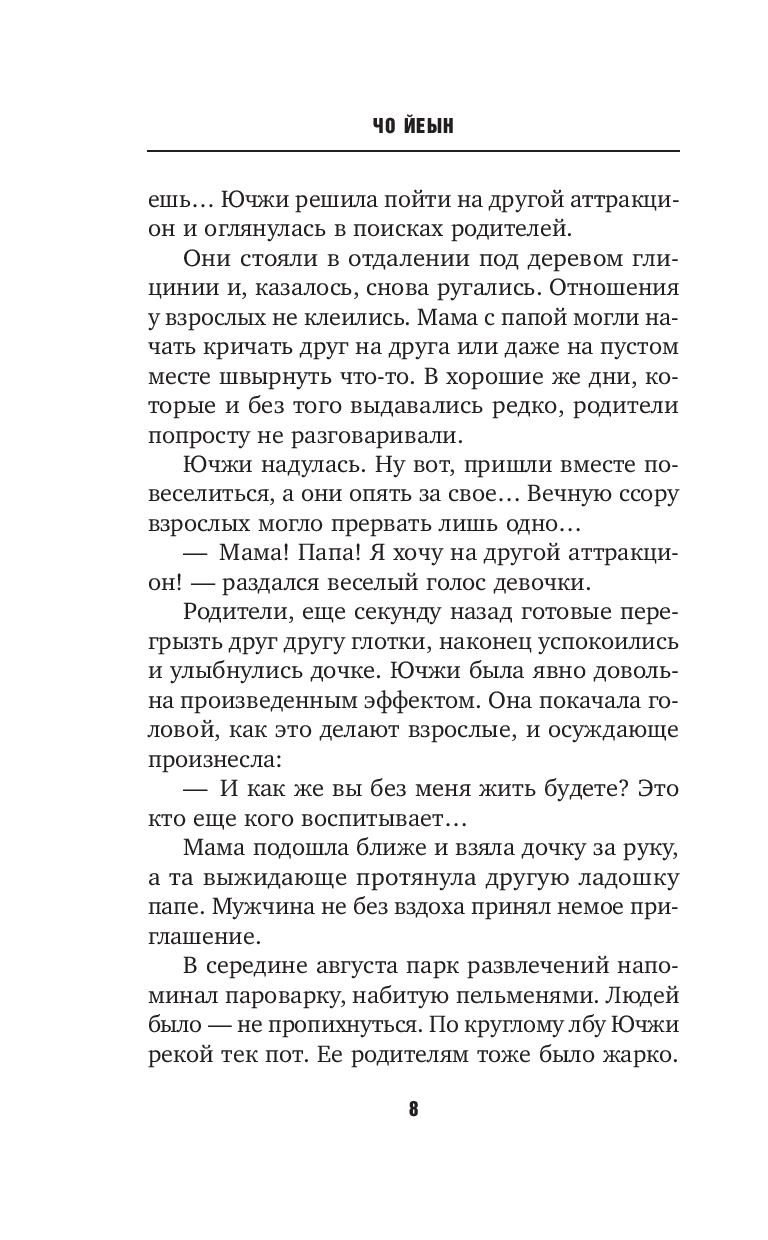 ЧО ЙЕЫН

ешь… Ючжи решила пойти на другой аттракцион и оглянулась в поисках родителей.

Они стояли в отдалении под деревом глицинии и, казалось, снова ругались. Отношения у взрослых не клеились. Мама с папой могли начать кричать друг на друга или даже на пустом месте швырнуть что-то. В хорошие же дни, которые и без того выдавались редко, родители попросту не разговаривали.

Ючжи надулась. Ну вот, пришли вместе повеселиться, а они опять за свое… Вечную ссору взрослых могло прервать лишь одно…

— Мама! Папа! Я хочу на другой аттракцион! — раздался веселый голос девочки.

Родители, еще секунду назад готовые перегрызть друг другу глотки, наконец успокоились и улыбнулись дочке. Ючжи была явно довольна произведенным эффектом. Она покачала головой, как это делают взрослые, и осуждающе произнесла:

— И как же вы без меня жить будете? Это кто еще кого воспитывает…

Мама подошла ближе и взяла дочку за руку, а та выжидающе протянула другую ладошку папе. Мужчина не без вздоха принял немое приглашение.

В середине августа парк развлечений напоминал пароварку, набитую пельменями. Людей было — не пропихнуться. По круглому лбу Ючжи рекой тек пот. Ее родителям тоже было жарко.

8